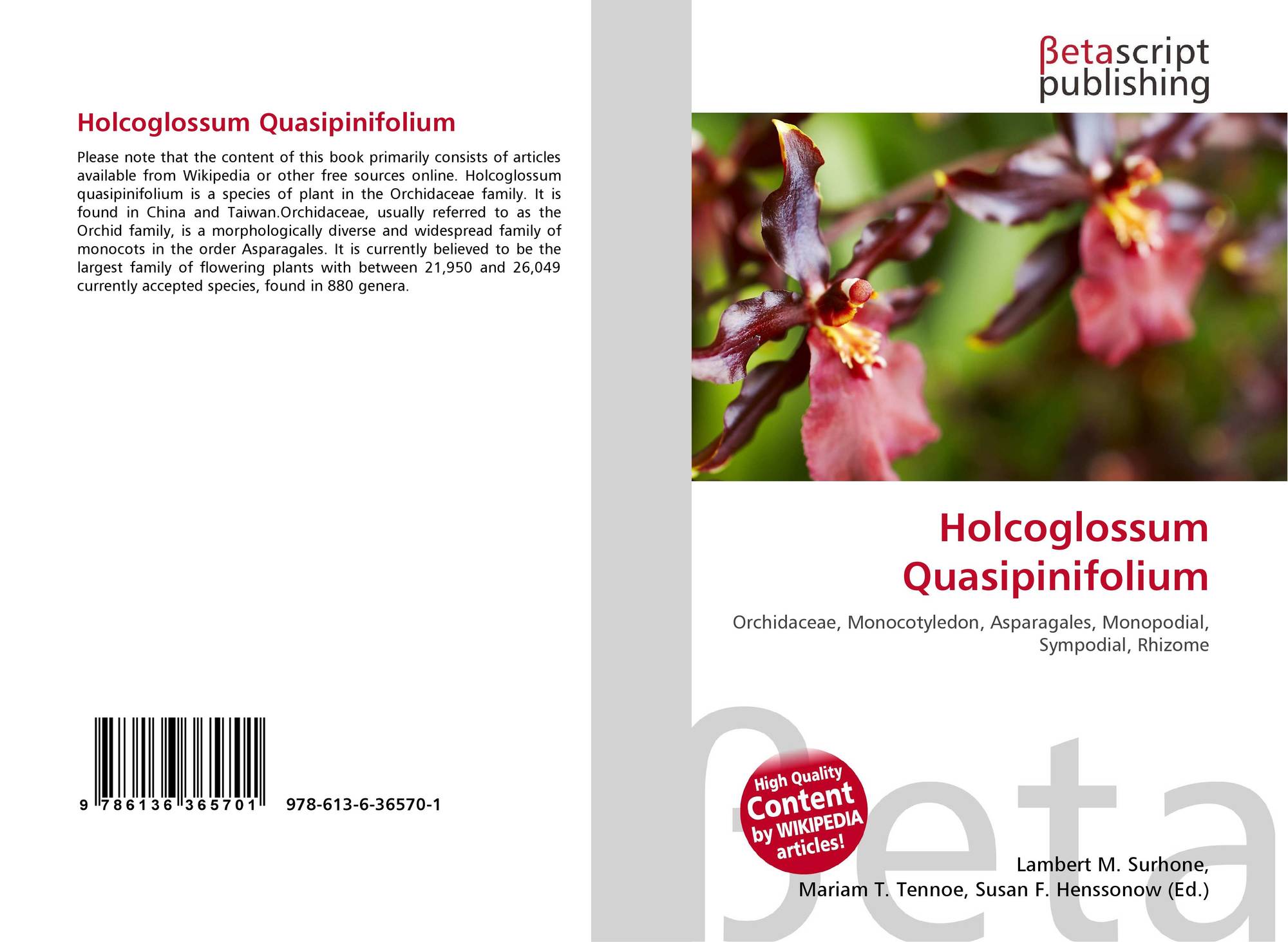 Holcoglossum Quasipinifolium

Please note that the content of this book primarily consists of articles available from Wikipedia or other free sources online. Holcoglossum quasipinifolium is a species of plant in the Orchidaceae family. It is found in China and Taiwan.Orchidaceae, usually referred to as the Orchid family, is a morphologically diverse and widespread family of monocots in the order Asparagales. It is currently believed to be the largest family of flowering plants with between 21,950 and 26,049 currently accepted species, found in 880 genera.

9 786136 365701 978-613-6-36570-1

βetascript publishing

Holcoglossum Quasipinifolium

Orchidaceae, Monocotyledon, Asparagales, Monopodial, Sympodial, Rhizome

High Quality Content by WIKIPEDIA articles!

βeta

Lambert M. Surhone, Mariam T. Tennoe, Susan F. Henssonow (Ed.)